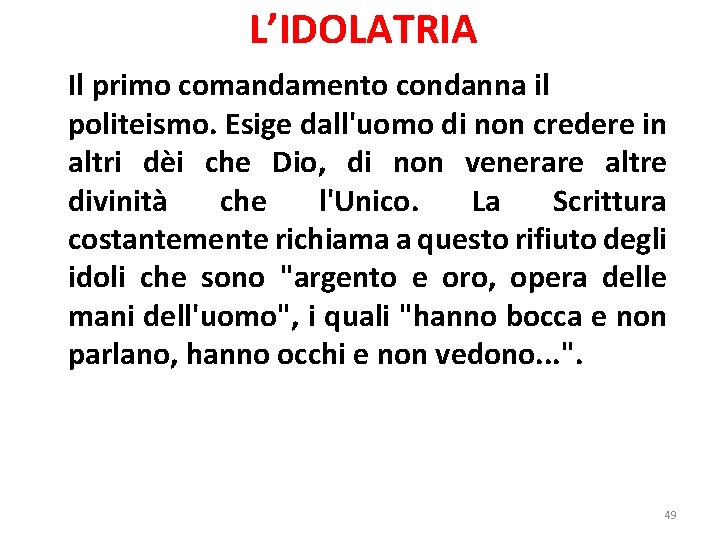 L’IDOLATRIA

Il primo comandamento condanna il politeismo. Esige dall'uomo di non credere in altri dèi che Dio, di non venerare altre divinità che l'Unico. La Scrittura costantemente richiama a questo rifiuto degli idoli che sono "argento e oro, opera delle mani dell'uomo", i quali "hanno bocca e non parlano, hanno occhi e non vedono...".

49